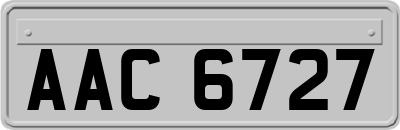 AAC 6727